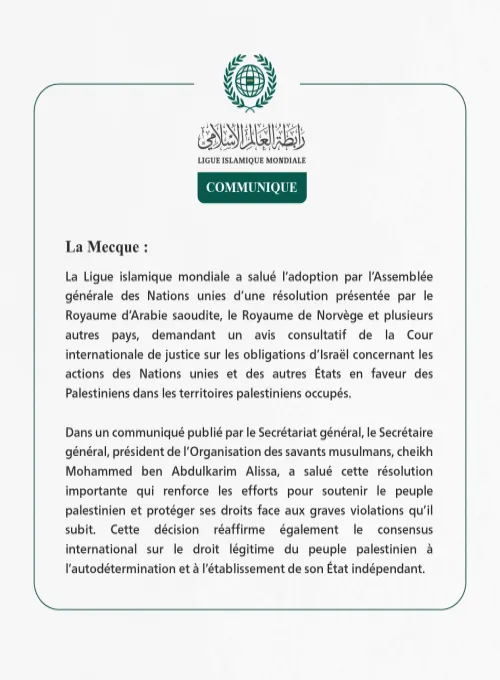 رابطة العالم الإسلامي
LIGUE ISLAMIQUE MONDIALE

COMMUNIQUE

La Mecque :

La Ligue islamique mondiale a salué l'adoption par l'Assemblée générale des Nations unies d'une résolution présentée par le Royaume d'Arabie saoudite, le Royaume de Norvège et plusieurs autres pays, demandant un avis consultatif de la Cour internationale de justice sur les obligations d'Israël concernant les actions des Nations unies et des autres États en faveur des Palestiniens dans les territoires palestiniens occupés.

Dans un communiqué publié par le Secrétariat général, le Secrétaire général, président de l'Organisation des savants musulmans, cheikh Mohammed ben Abdulkarim Alissa, a salué cette résolution importante qui renforce les efforts pour soutenir le peuple palestinien et protéger ses droits face aux graves violations qu'il subit. Cette décision réaffirme également le consensus international sur le droit légitime du peuple palestinien à l'autodétermination et à l'établissement de son État indépendant.